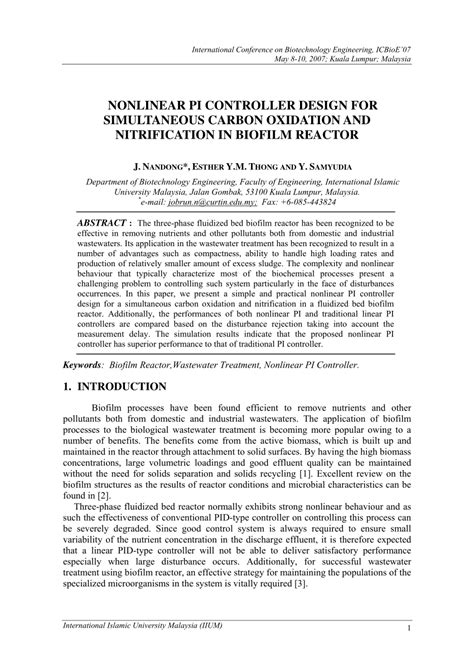 International Conference on Biotechnology Engineering, ICBioE'07
May 8-10, 2007; Kuala Lumpur; Malaysia

NONLINEAR PI CONTROLLER DESIGN FOR SIMULTANEOUS CARBON OXIDATION AND NITRIFICATION IN BIOFILM REACTOR

J. NANDONG*, ESTHER Y.M. THONG AND Y. SAMYUDIA

Department of Biotechnology Engineering, Faculty of Engineering, International Islamic University Malaysia, Jalan Gombak, 53100 Kuala Lumpur, Malaysia.
*e-mail: jobrun.n@curtin.edu.my; Fax: +6-085-443824

ABSTRACT : The three-phase fluidized bed biofilm reactor has been recognized to be effective in removing nutrients and other pollutants both from domestic and industrial wastewaters. Its application in the wastewater treatment has been recognized to result in a number of advantages such as compactness, ability to handle high loading rates and production of relatively smaller amount of excess sludge. The complexity and nonlinear behaviour that typically characterize most of the biochemical processes present a challenging problem to controlling such system particularly in the face of disturbances occurrences. In this paper, we present a simple and practical nonlinear PI controller design for a simultaneous carbon oxidation and nitrification in a fluidized bed biofilm reactor. Additionally, the performances of both nonlinear PI and traditional linear PI controllers are compared based on the disturbance rejection taking into account the measurement delay. The simulation results indicate that the proposed nonlinear PI controller has superior performance to that of traditional PI controller.

Keywords: Biofilm Reactor,Wastewater Treatment, Nonlinear PI Controller.

1. INTRODUCTION

Biofilm processes have been found efficient to remove nutrients and other pollutants both from domestic and industrial wastewaters. The application of biofilm processes to the biological wastewater treatment is becoming more popular owing to a number of benefits. The benefits come from the active biomass, which is built up and maintained in the reactor through attachment to solid surfaces. By having the high biomass concentrations, large volumetric loadings and good effluent quality can be maintained without the need for solids separation and solids recycling [1]. Excellent review on the biofilm structures as the results of reactor conditions and microbial characteristics can be found in [2].

Three-phase fluidized bed reactor normally exhibits strong nonlinear behaviour and as such the effectiveness of conventional PID-type controller on controlling this process can be severely degraded. Since good control system is always required to ensure small variability of the nutrient concentration in the discharge effluent, it is therefore expected that a linear PID-type controller will not be able to deliver satisfactory performance especially when large disturbance occurs. Additionally, for successful wastewater treatment using biofilm reactor, an effective strategy for maintaining the populations of the specialized microorganisms in the system is vitally required [3].

International Islamic University Malaysia (IIUM)
1